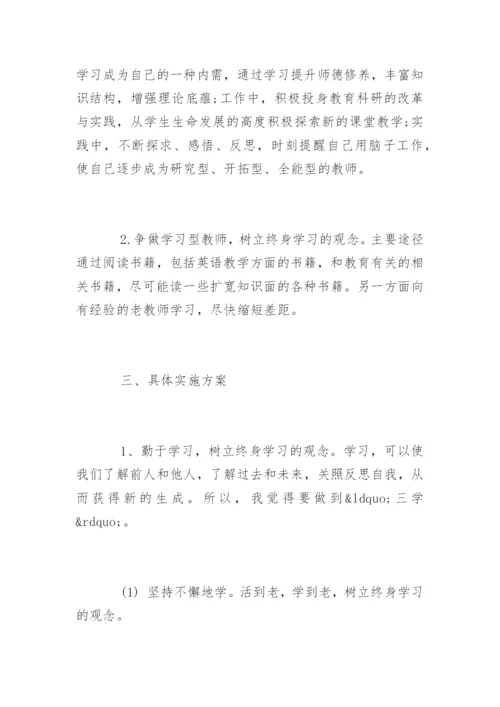 学习成为自己的一种内需，通过学习提升师德修养，丰富知识结构，增强理论底蕴;工作中，积极投身教育科研的改革与实践，从学生生命发展的高度积极探索新的课堂教学;实践中，不断探求、感悟、反思，时刻提醒自己用脑子工作，使自己逐步成为研究型、开拓型、全能型的教师。

2.争做学习型教师，树立终身学习的观念。主要途径通过阅读书籍，包括英语教学方面的书籍，和教育有关的相关书籍，尽可能读一些扩宽知识面的各种书籍。另一方面向有经验的老教师学习，尽快缩短差距。

三、具体实施方案

1、勤于学习，树立终身学习的观念。学习，可以使我们了解前人和他人，了解过去和未来，关照反思自我，从而获得新的生成。所以，我觉得要做到&ldquo;三学&rdquo;。

(1) 坚持不懈地学。活到老，学到老，树立终身学习的观念。